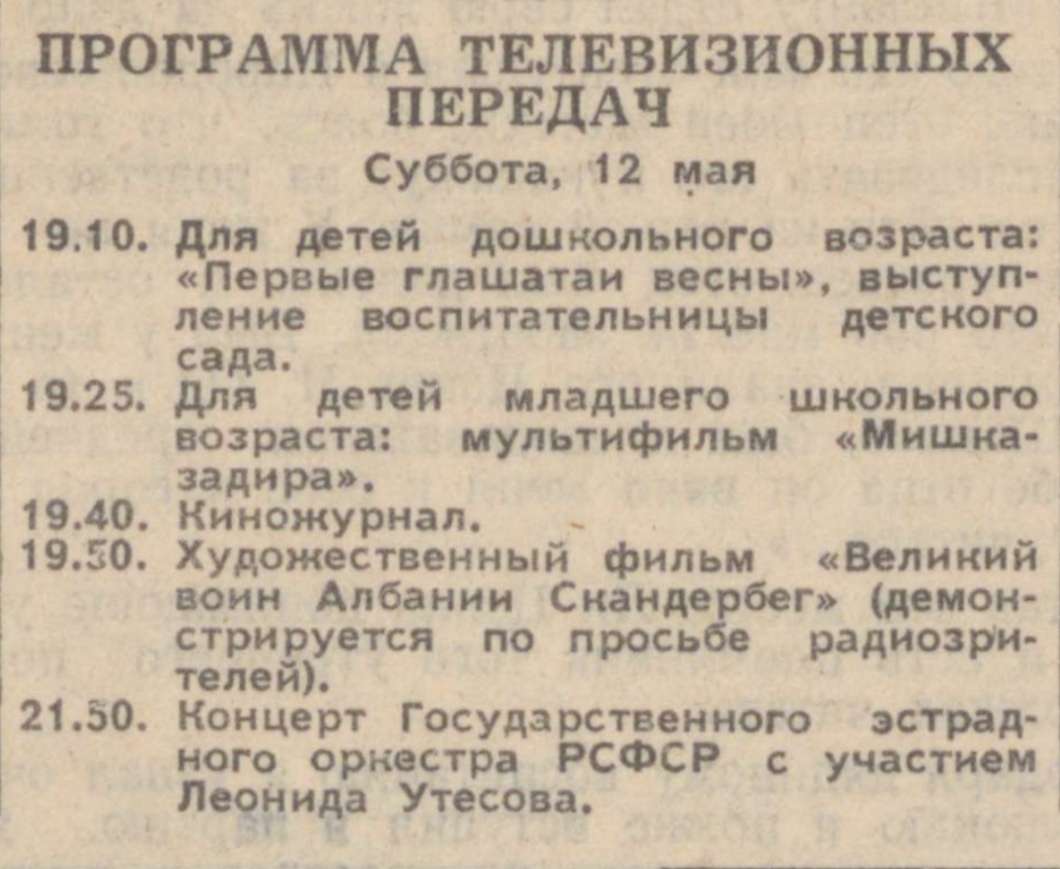 ПРОГРАММА ТЕЛЕВИЗИОННЫХ ПЕРЕДАЧ

Суббота, 12 мая

19.10. Для детей дошкольного возраста: «Первые глашатаи весны», выступление воспитательницы детского сада.

19.25. Для детей младшего школьного возраста: мультифильм «Мишка-задира».

19.40. Киножурнал.

19.50. Художественный фильм «Великий воин Албании Скандербег» (демонстрируется по просьбе радиозрителей).

21.50. Концерт Государственного эстрадного оркестра РСФСР с участием Леонида Утесова.